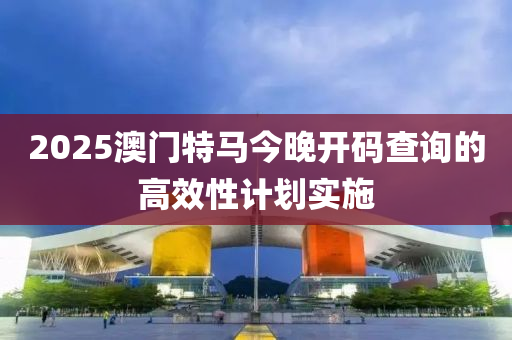 2025澳门特马今晚开码查询的高效性计划实施